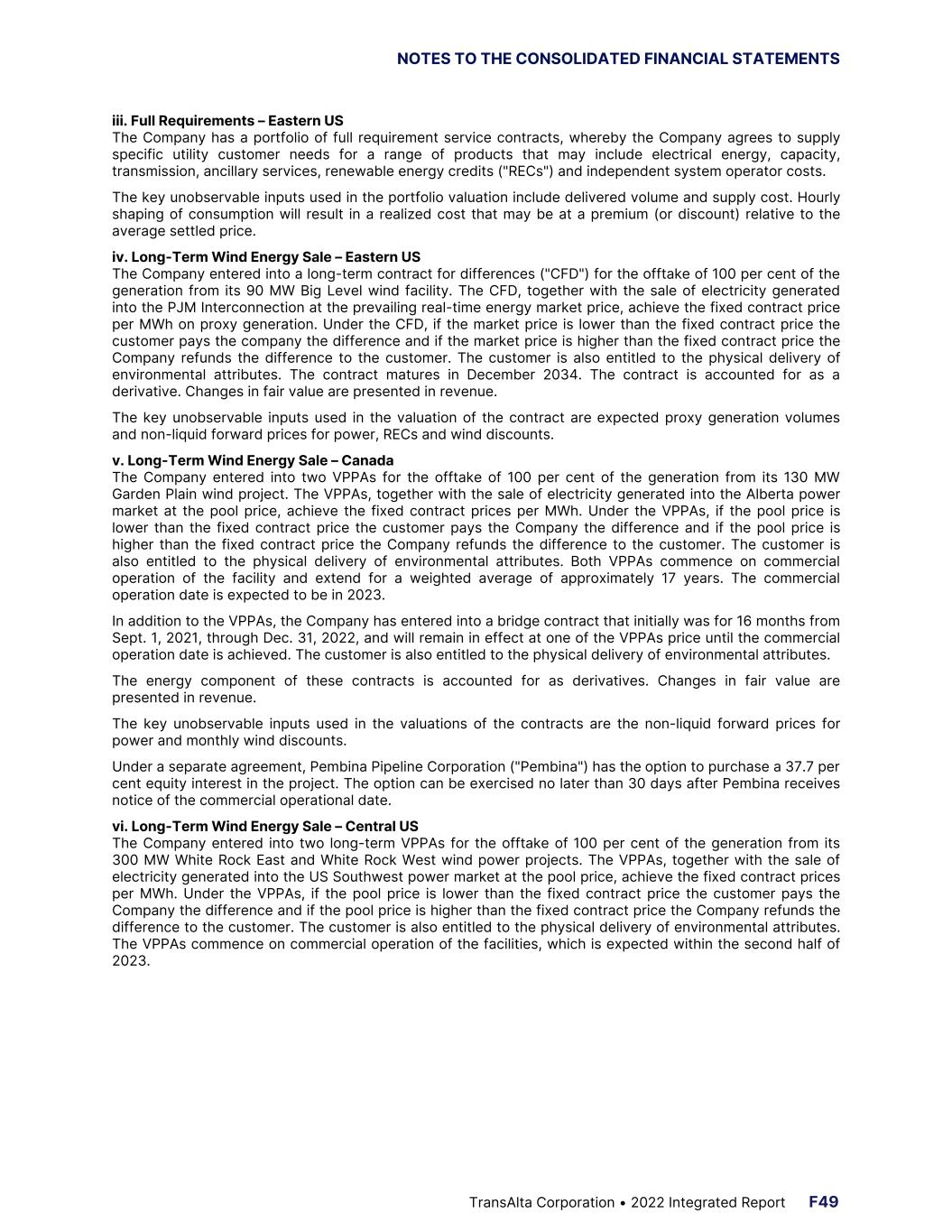 NOTES TO THE CONSOLIDATED FINANCIAL STATEMENTS

iii. Full Requirements – Eastern US
The Company has a portfolio of full requirement service contracts, whereby the Company agrees to supply specific utility customer needs for a range of products that may include electrical energy, capacity, transmission, ancillary services, renewable energy credits ("RECs") and independent system operator costs.

The key unobservable inputs used in the portfolio valuation include delivered volume and supply cost. Hourly shaping of consumption will result in a realized cost that may be at a premium (or discount) relative to the average settled price.

iv. Long-Term Wind Energy Sale – Eastern US
The Company entered into a long-term contract for differences ("CFD") for the offtake of 100 per cent of the generation from its 90 MW Big Level wind facility. The CFD, together with the sale of electricity generated into the PJM Interconnection at the prevailing real-time energy market price, achieve the fixed contract price per MWh on proxy generation. Under the CFD, if the market price is lower than the fixed contract price the customer pays the company the difference and if the market price is higher than the fixed contract price the Company refunds the difference to the customer. The customer is also entitled to the physical delivery of environmental attributes. The contract matures in December 2034. The contract is accounted for as a derivative. Changes in fair value are presented in revenue.

The key unobservable inputs used in the valuation of the contract are expected proxy generation volumes and non-liquid forward prices for power, RECs and wind discounts.

v. Long-Term Wind Energy Sale – Canada
The Company entered into two VPPAs for the offtake of 100 per cent of the generation from its 130 MW Garden Plain wind project. The VPPAs, together with the sale of electricity generated into the Alberta power market at the pool price, achieve the fixed contract prices per MWh. Under the VPPAs, if the pool price is lower than the fixed contract price the customer pays the Company the difference and if the pool price is higher than the fixed contract price the Company refunds the difference to the customer. The customer is also entitled to the physical delivery of environmental attributes. Both VPPAs commence on commercial operation of the facility and extend for a weighted average of approximately 17 years. The commercial operation date is expected to be in 2023.

In addition to the VPPAs, the Company has entered into a bridge contract that initially was for 16 months from Sept. 1, 2021, through Dec. 31, 2022, and will remain in effect at one of the VPPAs price until the commercial operation date is achieved. The customer is also entitled to the physical delivery of environmental attributes.

The energy component of these contracts is accounted for as derivatives. Changes in fair value are presented in revenue.

The key unobservable inputs used in the valuations of the contracts are the non-liquid forward prices for power and monthly wind discounts.

Under a separate agreement, Pembina Pipeline Corporation ("Pembina") has the option to purchase a 37.7 per cent equity interest in the project. The option can be exercised no later than 30 days after Pembina receives notice of the commercial operational date.

vi. Long-Term Wind Energy Sale – Central US
The Company entered into two long-term VPPAs for the offtake of 100 per cent of the generation from its 300 MW White Rock East and White Rock West wind power projects. The VPPAs, together with the sale of electricity generated into the US Southwest power market at the pool price, achieve the fixed contract prices per MWh. Under the VPPAs, if the pool price is lower than the fixed contract price the customer pays the Company the difference and if the pool price is higher than the fixed contract price the Company refunds the difference to the customer. The customer is also entitled to the physical delivery of environmental attributes. The VPPAs commence on commercial operation of the facilities, which is expected within the second half of 2023.

TransAlta Corporation • 2022 Integrated Report F49